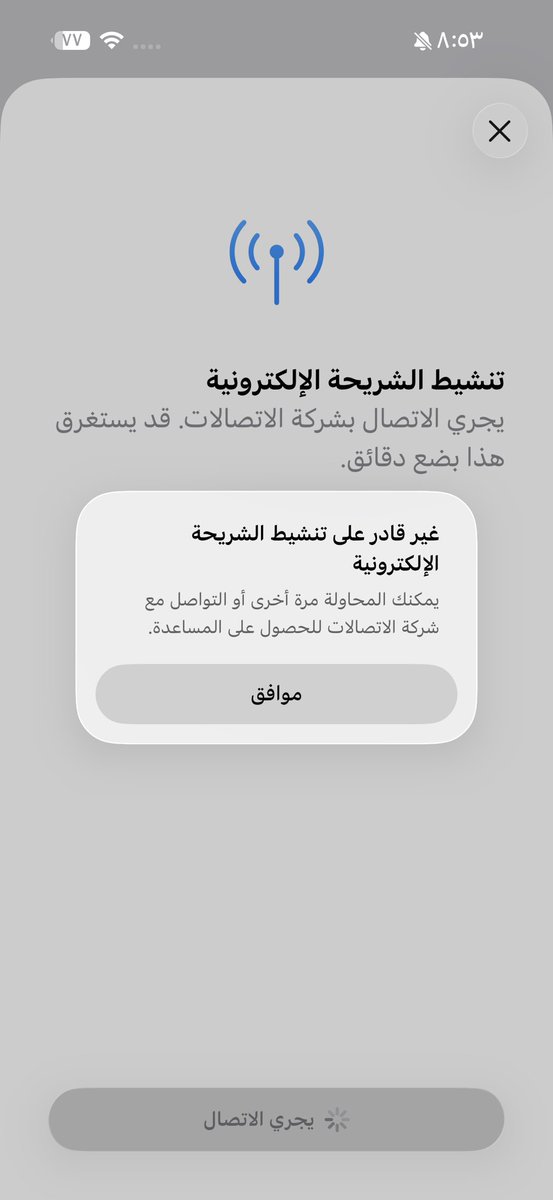 ٨:٥٣

٧٧

تنشيط الشريحة الإلكترونية

يجري الاتصال بشركة الاتصالات. قد يستغرق هذا بضع دقائق.

غير قادر على تنشيط الشريحة الإلكترونية

يمكنك المحاولة مرة أخرى أو التواصل مع شركة الاتصالات للحصول على المساعدة.

موافق

يجري الاتصال